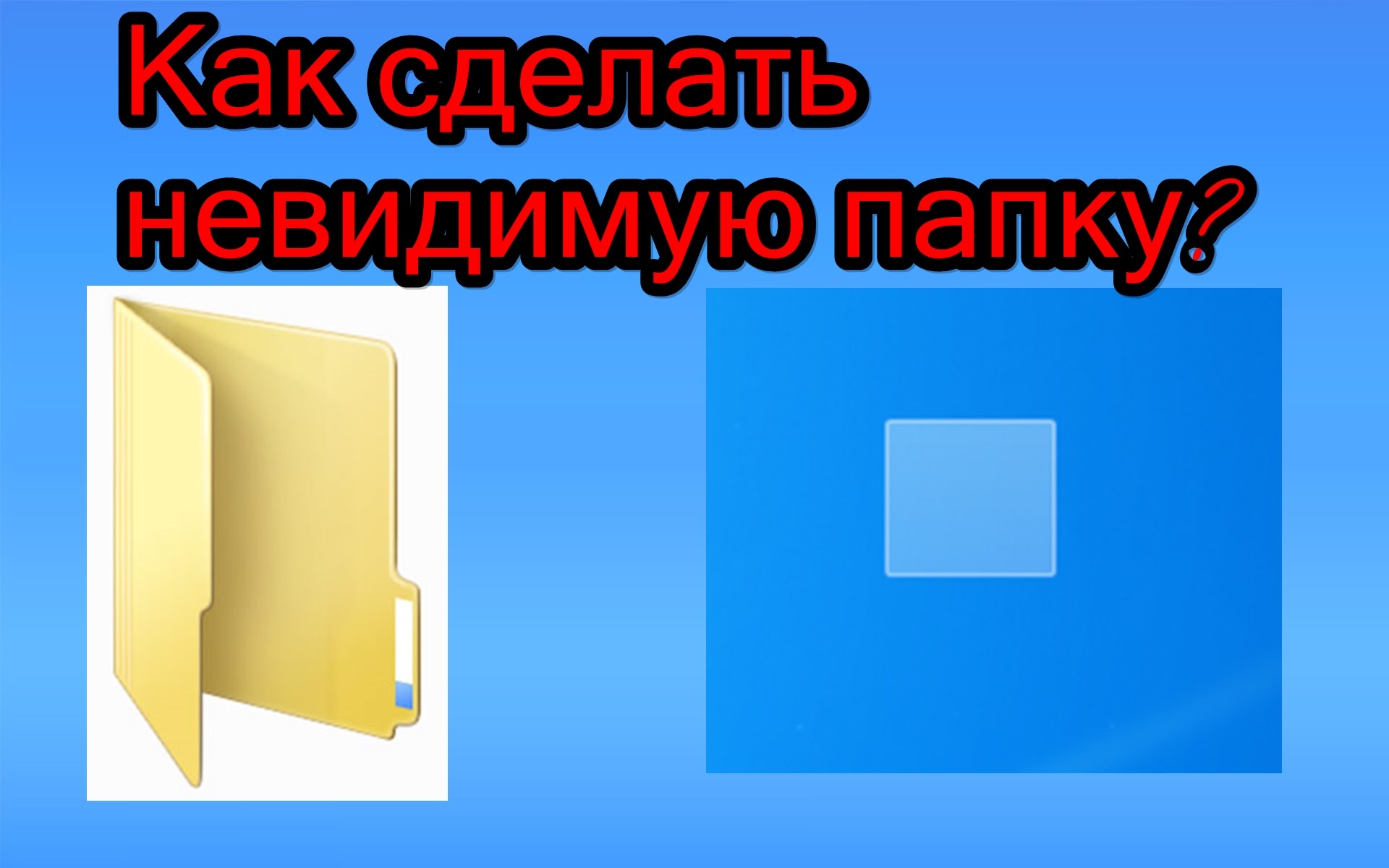 Как сделать невидимую папку?